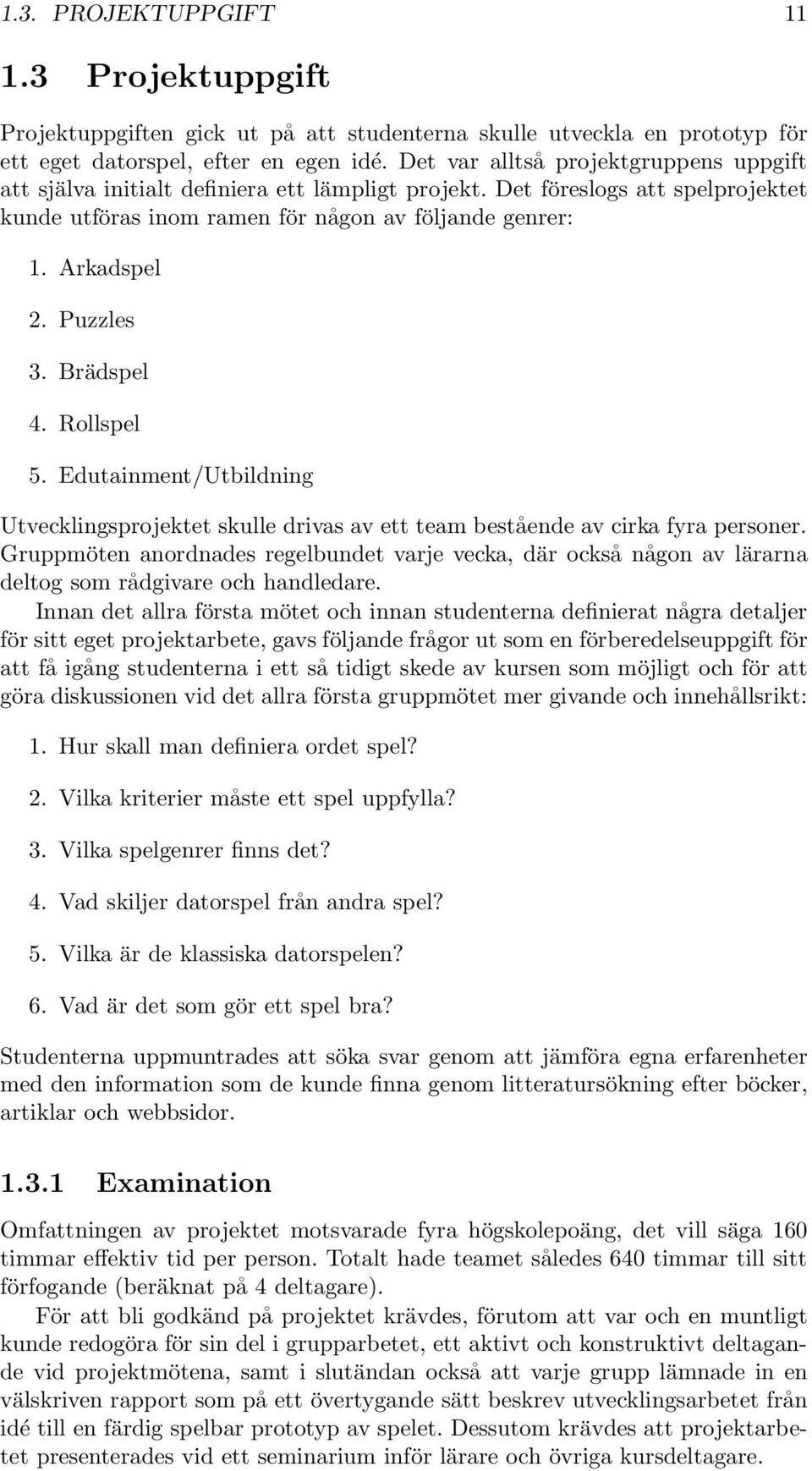 1.3. PROJEKTUPPGIFT 11

1.3 Projektuppgift

Projektuppgiften gick ut på att studenterna skulle utveckla en prototyp för ett eget datorspel, efter en egen idé. Det var alltså projektgruppens uppgift att själva initialt definiera ett lämpligt projekt. Det föreslogs att spelprojektet kunde utföras inom ramen för någon av följande genrer:

1. Arkadspel

2. Puzzles

3. Brädspel

4. Rollspel

5. Edutainment/Utbildning

Utvecklingsprojektet skulle drivas av ett team bestående av cirka fyra personer. Gruppmöten anordnades regelbundet varje vecka, där också någon av lärarna deltog som rådgivare och handledare.

Innan det allra första mötet och innan studenterna definierat några detaljer för sitt eget projektarbete, gavs följande frågor ut som en förberedelseuppgift för att få igång studenterna i ett så tidigt skede av kursen som möjligt och för att göra diskussionen vid det allra första gruppmötet mer givande och innehållsrikt:

1. Hur skall man definiera ordet spel?

2. Vilka kriterier måste ett spel uppfylla?

3. Vilka spelgenrer finns det?

4. Vad skiljer datorspel från andra spel?

5. Vilka är de klassiska datorspelen?

6. Vad är det som gör ett spel bra?

Studenterna uppmuntrades att söka svar genom att jämföra egna erfarenheter med den information som de kunde finna genom litteratursökning efter böcker, artiklar och webbsidor.

1.3.1 Examination

Omfattningen av projektet motsvarade fyra högskolepoäng, det vill säga 160 timmar effektiv tid per person. Totalt hade teamet således 640 timmar till sitt förfogande (beräknat på 4 deltagare).

För att bli godkänd på projektet krävdes, förutom att var och en muntligt kunde redogöra för sin del i grupparbetet, ett aktivt och konstruktivt deltagande vid projektmötena, samt i slutändan också att varje grupp lämnade in en välskriven rapport som på ett övertygande sätt beskrev utvecklingsarbetet från idé till en färdig spelbar prototyp av spelet. Dessutom krävdes att projektarbetet presenterades vid ett seminarium inför lärare och övriga kursdeltagare.